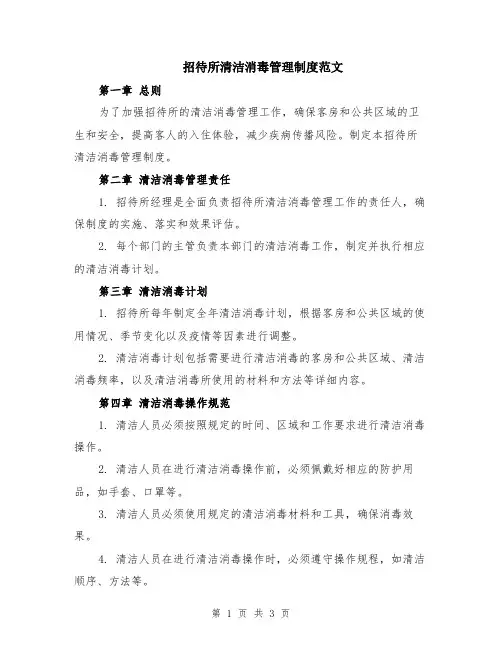 招待所清洁消毒管理制度范文

第一章 总则

为了加强招待所的清洁消毒管理工作，确保客房和公共区域的卫生和安全，提高客人的入住体验，减少疾病传播风险。制定本招待所清洁消毒管理制度。

第二章 清洁消毒管理责任

1. 招待所经理是全面负责招待所清洁消毒管理工作的责任人，确保制度的实施、落实和效果评估。

2. 每个部门的主管负责本部门的清洁消毒工作，制定并执行相应的清洁消毒计划。

第三章 清洁消毒计划

1. 招待所每年制定全年清洁消毒计划，根据客房和公共区域的使用情况、季节变化以及疫情等因素进行调整。

2. 清洁消毒计划包括需要进行清洁消毒的客房和公共区域、清洁消毒频率，以及清洁消毒所使用的材料和方法等详细内容。

第四章 清洁消毒操作规范

1. 清洁人员必须按照规定的时间、区域和工作要求进行清洁消毒操作。

2. 清洁人员在进行清洁消毒操作前，必须佩戴好相应的防护用品，如手套、口罩等。

3. 清洁人员必须使用规定的清洁消毒材料和工具，确保消毒效果。

4. 清洁人员在进行清洁消毒操作时，必须遵守操作规程，如清洁顺序、方法等。

第 1 页 共 3 页